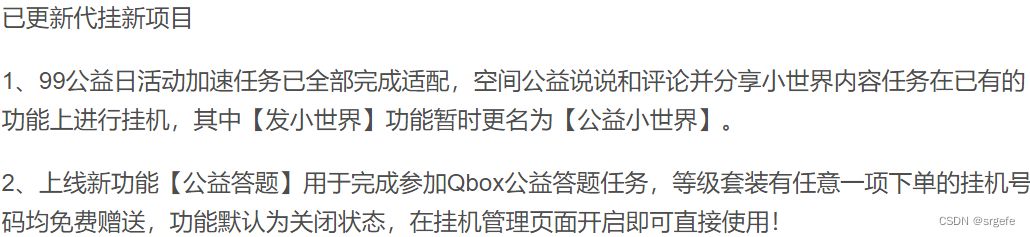 已更新代挂新项目

1、99公益日活动加速任务已全部完成适配，空间公益说说和评论并分享小世界内容任务在已有的功能上进行挂机，其中【发小世界】功能暂时更名为【公益小世界】。

2、上线新功能【公益答题】用于完成参加Qbox公益答题任务，等级套装有任意一项下单的挂机号码均免费赠送，功能默认为关闭状态，在挂机管理页面开启即可直接使用！

CSDN @srgefe